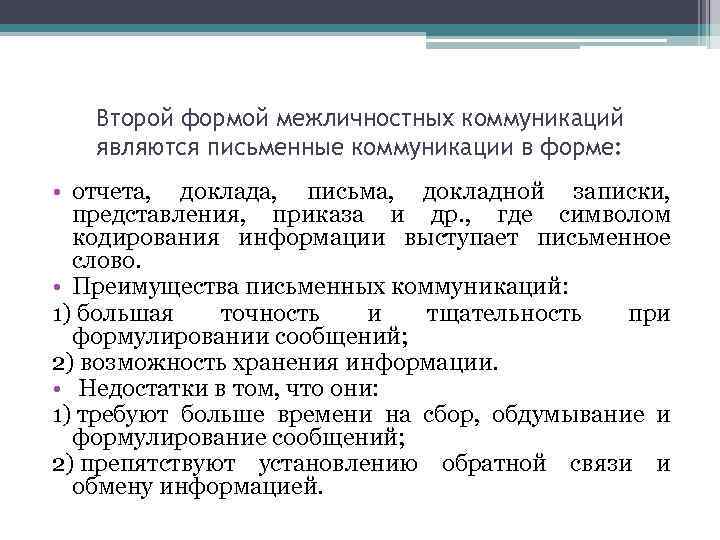 Второй формой межличностных коммуникаций являются письменные коммуникации в форме:

• отчета, доклада, письма, докладной записки, представления, приказа и др., где символом кодирования информации выступает письменное слово.
• Преимущества письменных коммуникаций:
1) большая точность и тщательность при формулировании сообщений;
2) возможность хранения информации.
• Недостатки в том, что они:
1) требуют больше времени на сбор, обдумывание и формулирование сообщений;
2) препятствуют установлению обратной связи и обмену информацией.